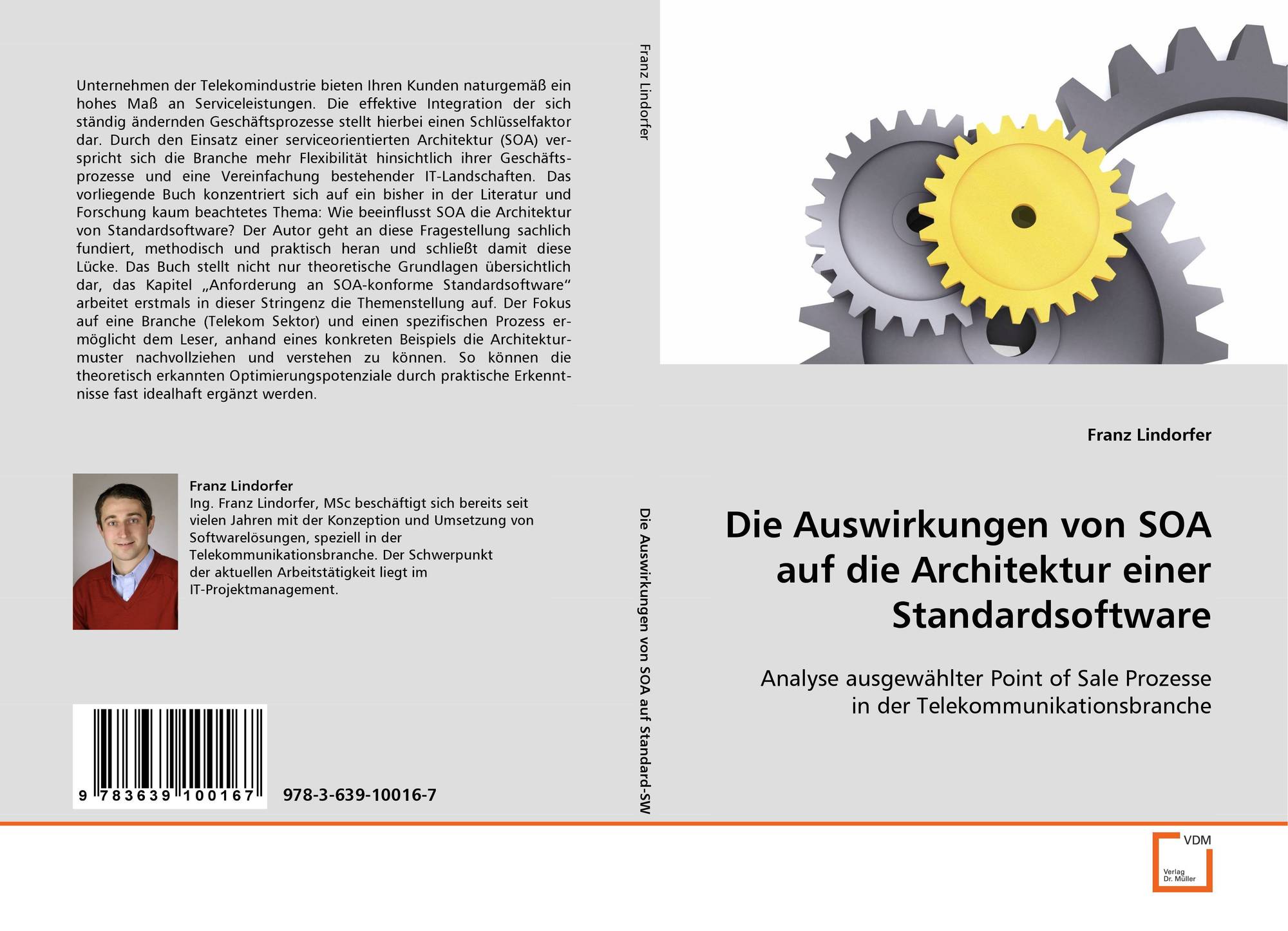 Unternehmen der Telekomindustrie bieten Ihren Kunden naturgemäß ein hohes Maß an Serviceleistungen. Die effektive Integration der sich ständig ändernden Geschäftsprozesse stellt hierbei einen Schlüsselfaktor dar. Durch den Einsatz einer serviceorientierten Architektur (SOA) verspricht sich die Branche mehr Flexibilität hinsichtlich ihrer Geschäftsprozesse und eine Vereinfachung bestehender IT-Landschaften. Das vorliegende Buch konzentriert sich auf ein bisher in der Literatur und Forschung kaum beachtetes Thema: Wie beeinflusst SOA die Architektur von Standardsoftware? Der Autor geht an diese Fragestellung sachlich fundiert, methodisch und praktisch heran und schließt damit diese Lücke. Das Buch stellt nicht nur theoretische Grundlagen übersichtlich dar, das Kapitel „Anforderung an SOA-konforme Standardsoftware“ arbeitet erstmals in dieser Stringenz die Themenstellung auf. Der Fokus auf eine Branche (Telekom Sektor) und einen spezifischen Prozess ermöglicht dem Leser, anhand eines konkreten Beispiels die Architekturmuster nachvollziehen und verstehen zu können. So können die theoretisch erkannten Optimierungspotenziale durch praktische Erkenntnisse fast idealhaft ergänzt werden.

Franz Lindorfer
Ing. Franz Lindorfer, MSc beschäftigt sich bereits seit vielen Jahren mit der Konzeption und Umsetzung von Softwarelösungen, speziell in der Telekommunikationsbranche. Der Schwerpunkt der aktuellen Arbeitstätigkeit liegt im IT-Projektmanagement.

9 783639 100167

978-3-639-10016-7

Franz Lindorfer

Die Auswirkungen von SOA auf Standard-SW

Franz Lindorfer

Die Auswirkungen von SOA auf die Architektur einer Standardsoftware

Analyse ausgewählter Point of Sale Prozesse in der Telekommunikationsbranche

VDM
Verlag Dr. Müller